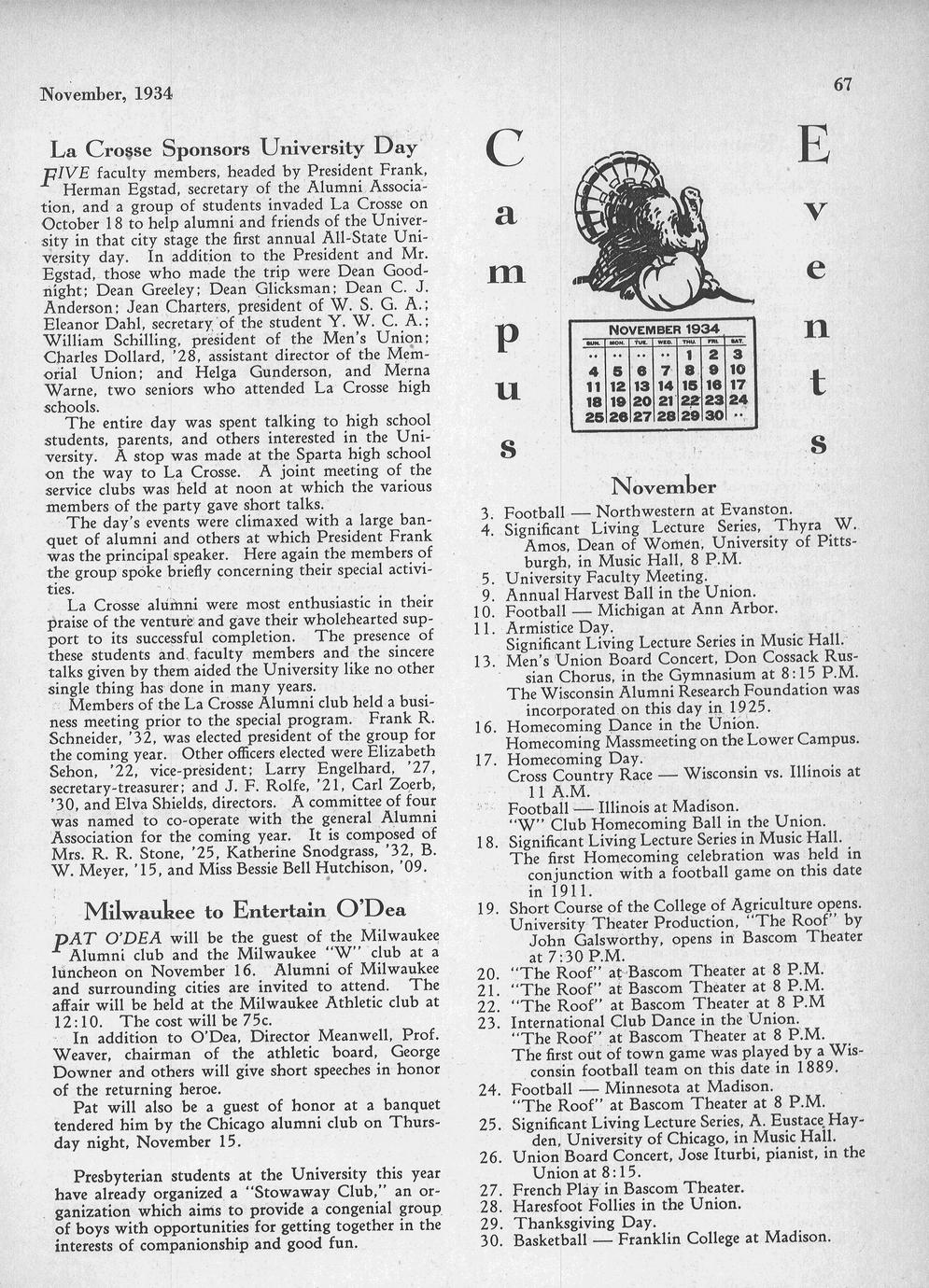 November, 1934

67

La Crosse Sponsors University Day

FIVE faculty members, headed by President Frank, Herman Egstad, secretary of the Alumni Association, and a group of students invaded La Crosse on October 18 to help alumni and friends of the University in that city stage the first annual All-State University day. In addition to the President and Mr. Egstad, those who made the trip were Dean Goodnight; Dean Greeley; Dean Glicksman; Dean C. J. Anderson; Jean Charters, president of W. S. G. A.; Eleanor Dahl, secretary of the student Y. W. C. A.; William Schilling, president of the Men's Union; Charles Dollard, '28, assistant director of the Memorial Union; and Helga Gunderson, and Merna Warne, two seniors who attended La Crosse high schools.

The entire day was spent talking to high school students, parents, and others interested in the University. A stop was made at the Sparta high school on the way to La Crosse. A joint meeting of the service clubs was held at noon at which the various members of the party gave short talks.

The day's events were climaxed with a large banquet of alumni and others at which President Frank was the principal speaker. Here again the members of the group spoke briefly concerning their special activities.

La Crosse alumni were most enthusiastic in their praise of the venture and gave their wholehearted support to its successful completion. The presence of these students and faculty members and the sincere talks given by them aided the University like no other single thing has done in many years.

Members of the La Crosse Alumni club held a business meeting prior to the special program. Frank R. Schneider, '32, was elected president of the group for the coming year. Other officers elected were Elizabeth Sehon, '22, vice-president; Larry Engelhard, '27, secretary-treasurer; and J. F. Rolfe, '21, Carl Zoerb, '30, and Elva Shields, directors. A committee of four was named to co-operate with the general Alumni Association for the coming year. It is composed of Mrs. R. R. Stone, '25, Katherine Snodgrass, '32, B. W. Meyer, '15, and Miss Bessie Bell Hutchison, '09.

Milwaukee to Entertain O'Dea

PAT O'DEA will be the guest of the Milwaukee Alumni club and the Milwaukee "W" club at a luncheon on November 16. Alumni of Milwaukee and surrounding cities are invited to attend. The affair will be held at the Milwaukee Athletic club at 12:10. The cost will be 75c.

In addition to O'Dea, Director Meanwell, Prof. Weaver, chairman of the athletic board, George Downer and others will give short speeches in honor of the returning heroe.

Pat will also be a guest of honor at a banquet tendered him by the Chicago alumni club on Thursday night, November 15.

Presbyterian students at the University this year have already organized a "Stowaway Club," an organization which aims to provide a congenial group of boys with opportunities for getting together in the interests of companionship and good fun.

Campus Events

NOVEMBER 1934

| SUN. | MON. | TUE. | WED. | THU. | FRI. | SAT. |
|---|---|---|---|---|---|---|
| .. | .. | .. | .. | 1 | 2 | 3 |
| 4 | 5 | 6 | 7 | 8 | 9 | 10 |
| 11 | 12 | 13 | 14 | 15 | 16 | 17 |
| 18 | 19 | 20 | 21 | 22 | 23 | 24 |
| 25 | 26 | 27 | 28 | 29 | 30 | .. |

November

3. Football — Northwestern at Evanston.
4. Significant Living Lecture Series, Thyra W. Amos, Dean of Women, University of Pittsburgh, in Music Hall, 8 P.M.
5. University Faculty Meeting.
9. Annual Harvest Ball in the Union.
10. Football — Michigan at Ann Arbor.
11. Armistice Day.
Significant Living Lecture Series in Music Hall.
13. Men's Union Board Concert, Don Cossack Russian Chorus, in the Gymnasium at 8:15 P.M.
The Wisconsin Alumni Research Foundation was incorporated on this day in 1925.
16. Homecoming Dance in the Union.
Homecoming Massmeeting on the Lower Campus.
17. Homecoming Day.
Cross Country Race — Wisconsin vs. Illinois at 11 A.M.
Football — Illinois at Madison.
"W" Club Homecoming Ball in the Union.
18. Significant Living Lecture Series in Music Hall.
The first Homecoming celebration was held in conjunction with a football game on this date in 1911.
19. Short Course of the College of Agriculture opens.
University Theater Production, "The Roof" by John Galsworthy, opens in Bascom Theater at 7:30 P.M.
20. "The Roof" at Bascom Theater at 8 P.M.
21. "The Roof" at Bascom Theater at 8 P.M.
22. "The Roof" at Bascom Theater at 8 P.M
23. International Club Dance in the Union.
"The Roof" at Bascom Theater at 8 P.M.
The first out of town game was played by a Wisconsin football team on this date in 1889.
24. Football — Minnesota at Madison.
"The Roof" at Bascom Theater at 8 P.M.
25. Significant Living Lecture Series, A. Eustace Hayden, University of Chicago, in Music Hall.
26. Union Board Concert, Jose Iturbi, pianist, in the Union at 8:15.
27. French Play in Bascom Theater.
28. Haresfoot Follies in the Union.
29. Thanksgiving Day.
30. Basketball — Franklin College at Madison.